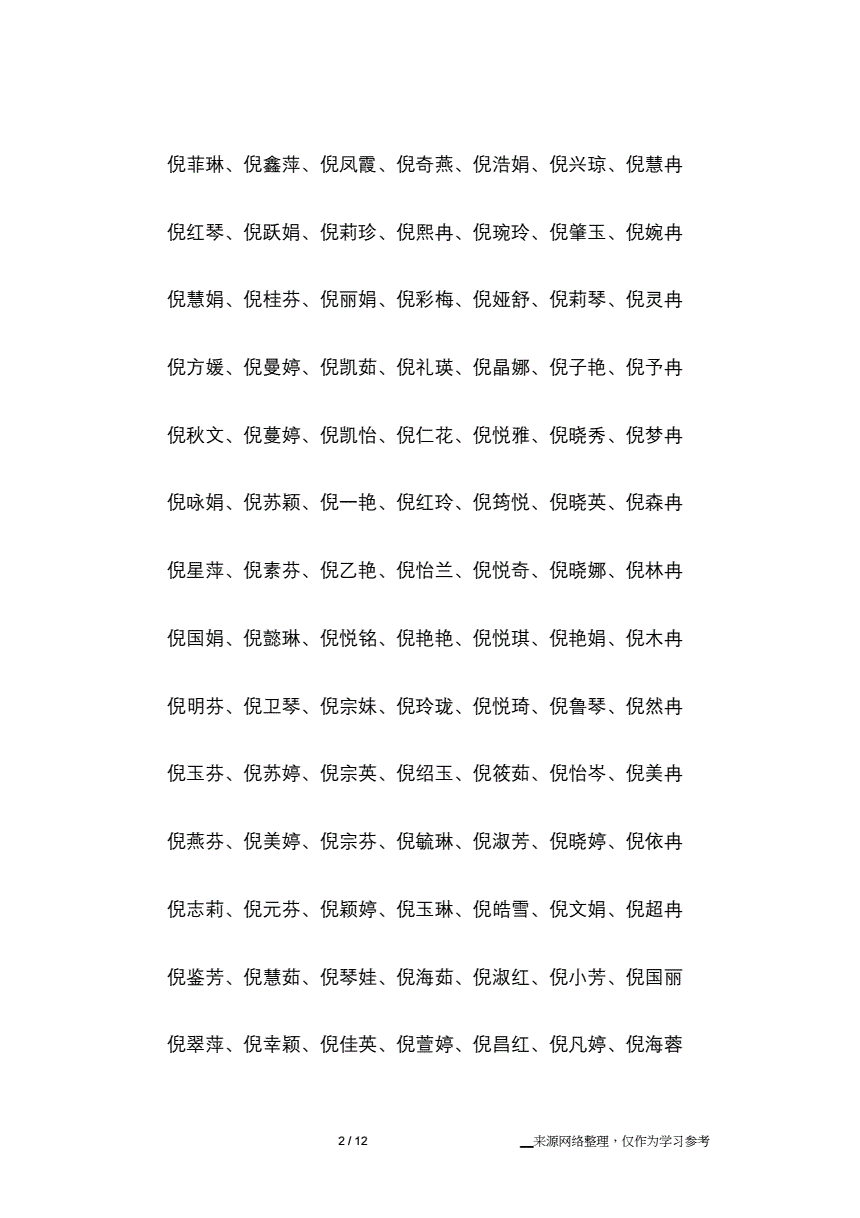 倪菲琳、倪鑫萍、倪凤霞、倪奇燕、倪浩娟、倪兴琼、倪慧冉

倪红琴、倪跃娟、倪莉珍、倪熙冉、倪琬玲、倪肇玉、倪婉冉

倪慧娟、倪桂芬、倪丽娟、倪彩梅、倪娅舒、倪莉琴、倪灵冉

倪方媛、倪曼婷、倪凯茹、倪礼瑛、倪晶娜、倪子艳、倪予冉

倪秋文、倪蔓婷、倪凯怡、倪仁花、倪悦雅、倪晓秀、倪梦冉

倪咏娟、倪苏颖、倪一艳、倪红玲、倪筠悦、倪晓英、倪森冉

倪星萍、倪素芬、倪乙艳、倪怡兰、倪悦奇、倪晓娜、倪林冉

倪国娟、倪懿琳、倪悦铭、倪艳艳、倪悦琪、倪艳娟、倪木冉

倪明芬、倪卫琴、倪宗妹、倪玲珑、倪悦琦、倪鲁琴、倪然冉

倪玉芬、倪苏婷、倪宗英、倪绍玉、倪筱茹、倪怡岑、倪美冉

倪燕芬、倪美婷、倪宗芬、倪毓琳、倪淑芳、倪晓婷、倪依冉

倪志莉、倪元芬、倪颖婷、倪玉琳、倪皓雪、倪文娟、倪超冉

倪鉴芳、倪慧茹、倪琴娃、倪海茹、倪淑红、倪小芳、倪国丽

倪翠萍、倪幸颖、倪佳英、倪萱婷、倪昌红、倪凡婷、倪海蓉

2 / 12

来源网络整理，仅作为学习参考